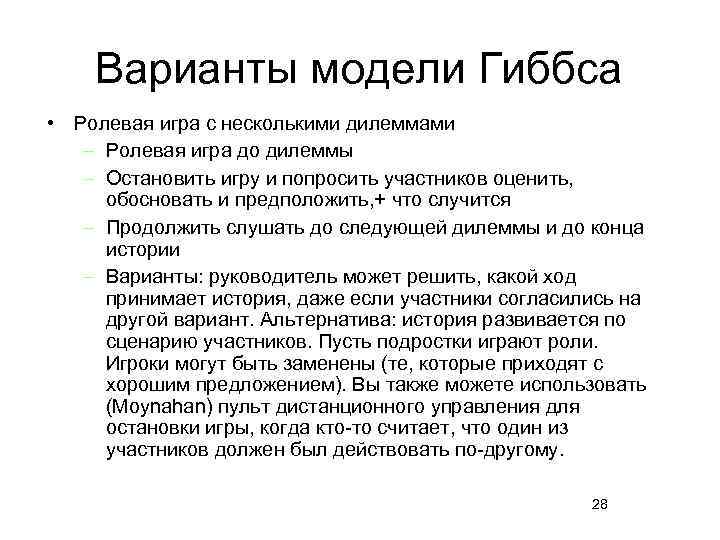 Варианты модели Гиббса

• Ролевая игра с несколькими дилеммами
– Ролевая игра до дилеммы
– Остановить игру и попросить участников оценить, обосновать и предположить,+ что случится
– Продолжить слушать до следующей дилеммы и до конца истории
– Варианты: руководитель может решить, какой ход принимает история, даже если участники согласились на другой вариант. Альтернатива: история развивается по сценарию участников. Пусть подростки играют роли. Игроки могут быть заменены (те, которые приходят с хорошим предложением). Вы также можете использовать (Moynahan) пульт дистанционного управления для остановки игры, когда кто-то считает, что один из участников должен был действовать по-другому.

28